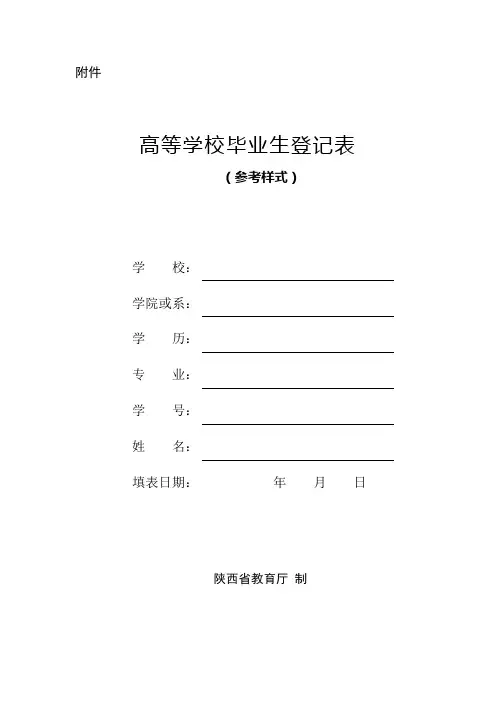 附件

高等学校毕业生登记表
（参考样式）

学　　校：

学院或系：

学　　历：

专　　业：

学　　号：

姓　　名：

填表日期：　　　　年　　月　　日

陕西省教育厅 制